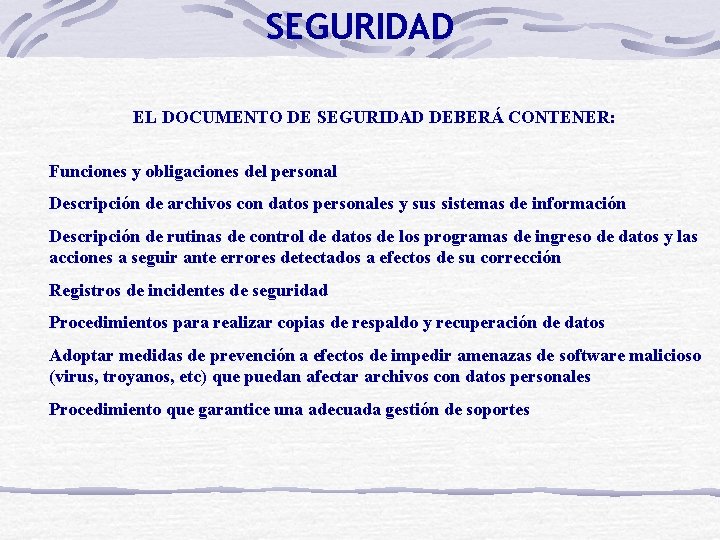 SEGURIDAD

EL DOCUMENTO DE SEGURIDAD DEBERÁ CONTENER:

Funciones y obligaciones del personal

Descripción de archivos con datos personales y sus sistemas de información

Descripción de rutinas de control de datos de los programas de ingreso de datos y las acciones a seguir ante errores detectados a efectos de su corrección

Registros de incidentes de seguridad

Procedimientos para realizar copias de respaldo y recuperación de datos

Adoptar medidas de prevención a efectos de impedir amenazas de software malicioso (virus, troyanos, etc) que puedan afectar archivos con datos personales

Procedimiento que garantice una adecuada gestión de soportes